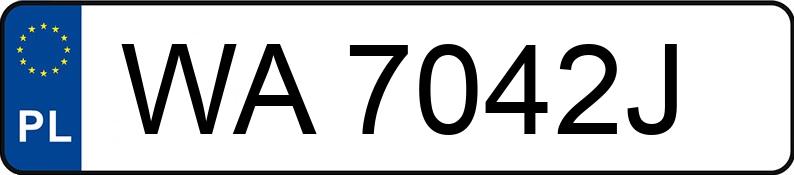 PL

WA 7042J